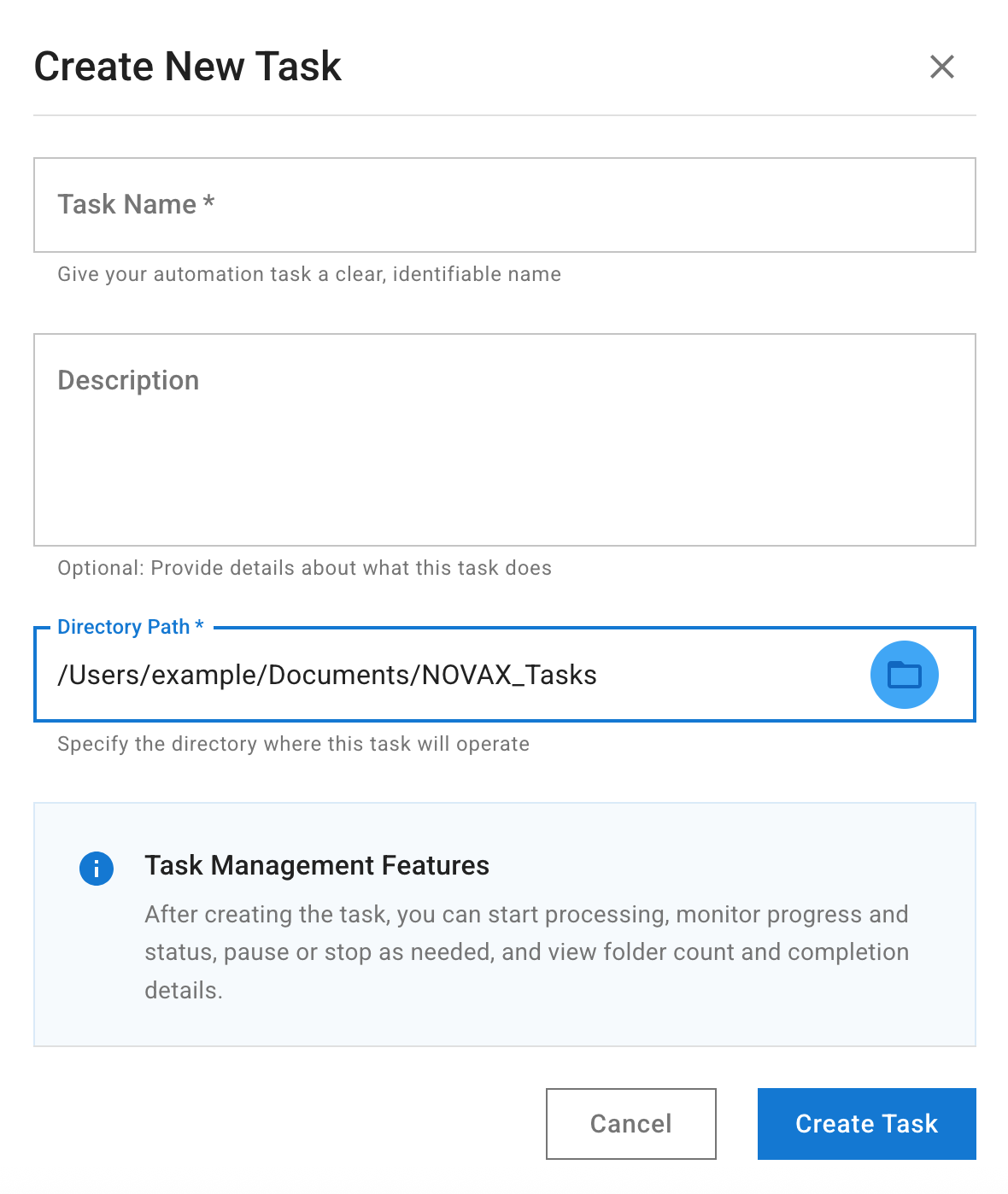 Create New Task

Task Name *

Give your automation task a clear, identifiable name

Description

Optional: Provide details about what this task does

Directory Path *

/Users/example/Documents/NOVAX_Tasks

Specify the directory where this task will operate

Task Management Features

After creating the task, you can start processing, monitor progress and status, pause or stop as needed, and view folder count and completion details.

Cancel

Create Task